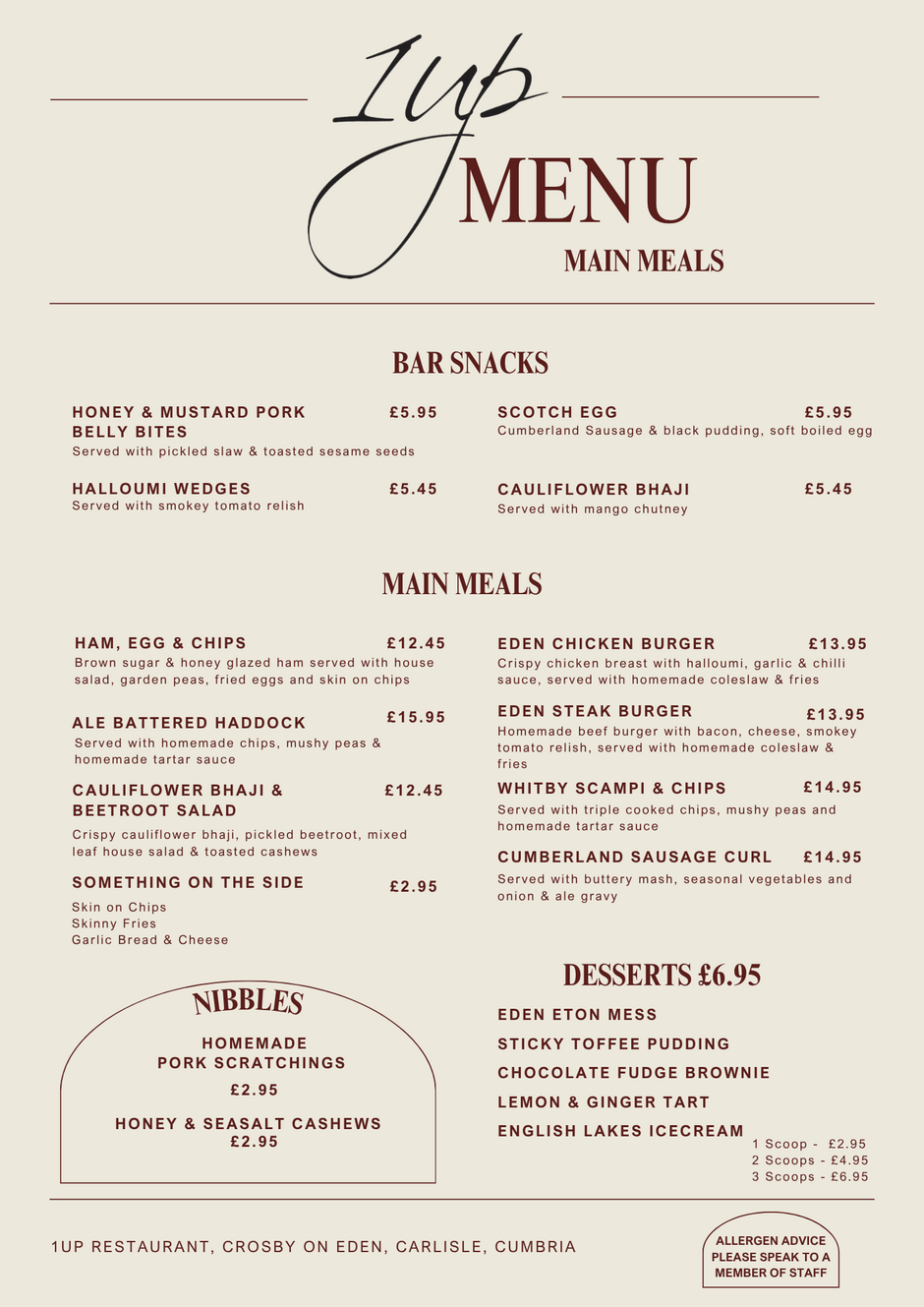 1up
MENU
MAIN MEALS

BAR SNACKS

HONEY & MUSTARD PORK BELLY BITES £5.95
Served with pickled slaw & toasted sesame seeds

HALLOUMI WEDGES £5.45
Served with smokey tomato relish

SCOTCH EGG £5.95
Cumberland Sausage & black pudding, soft boiled egg

CAULIFLOWER BHAJI £5.45
Served with mango chutney

MAIN MEALS

HAM, EGG & CHIPS £12.45
Brown sugar & honey glazed ham served with house salad, garden peas, fried eggs and skin on chips

ALE BATTERED HADDOCK £15.95
Served with homemade chips, mushy peas & homemade tartar sauce

CAULIFLOWER BHAJI & BEETROOT SALAD £12.45
Crispy cauliflower bhaji, pickled beetroot, mixed leaf house salad & toasted cashews

SOMETHING ON THE SIDE £2.95
Skin on Chips
Skinny Fries
Garlic Bread & Cheese

EDEN CHICKEN BURGER £13.95
Crispy chicken breast with halloumi, garlic & chilli sauce, served with homemade coleslaw & fries

EDEN STEAK BURGER £13.95
Homemade beef burger with bacon, cheese, smokey tomato relish, served with homemade coleslaw & fries

WHITBY SCAMPI & CHIPS £14.95
Served with triple cooked chips, mushy peas and homemade tartar sauce

CUMBERLAND SAUSAGE CURL £14.95
Served with buttery mash, seasonal vegetables and onion & ale gravy

NIBBLES
HOMEMADE PORK SCRATCHINGS
£2.95
HONEY & SEASALT CASHEWS
£2.95

DESSERTS £6.95
EDEN ETON MESS
STICKY TOFFEE PUDDING
CHOCOLATE FUDGE BROWNIE
LEMON & GINGER TART
ENGLISH LAKES ICECREAM
1 Scoop - £2.95
2 Scoops - £4.95
3 Scoops - £6.95

1UP RESTAURANT, CROSBY ON EDEN, CARLISLE, CUMBRIA

ALLERGEN ADVICE PLEASE SPEAK TO A MEMBER OF STAFF